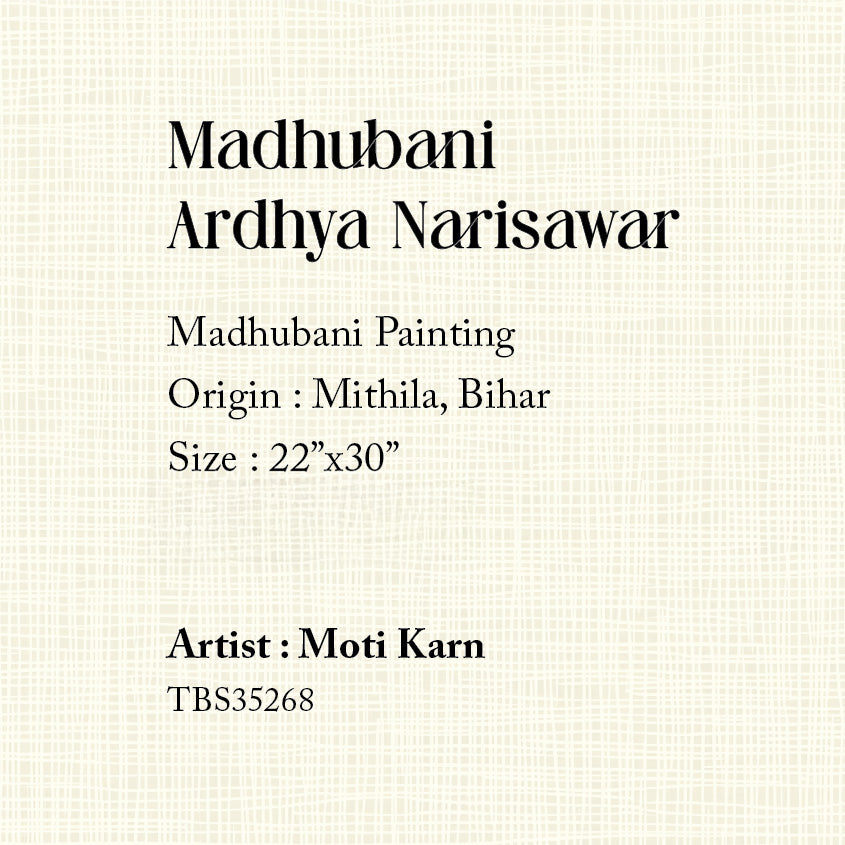 Madhubani
Ardhya Narisawar

Madhubani Painting
Origin : Mithila, Bihar
Size : 22"x30"

Artist : Moti Karn
TBS35268